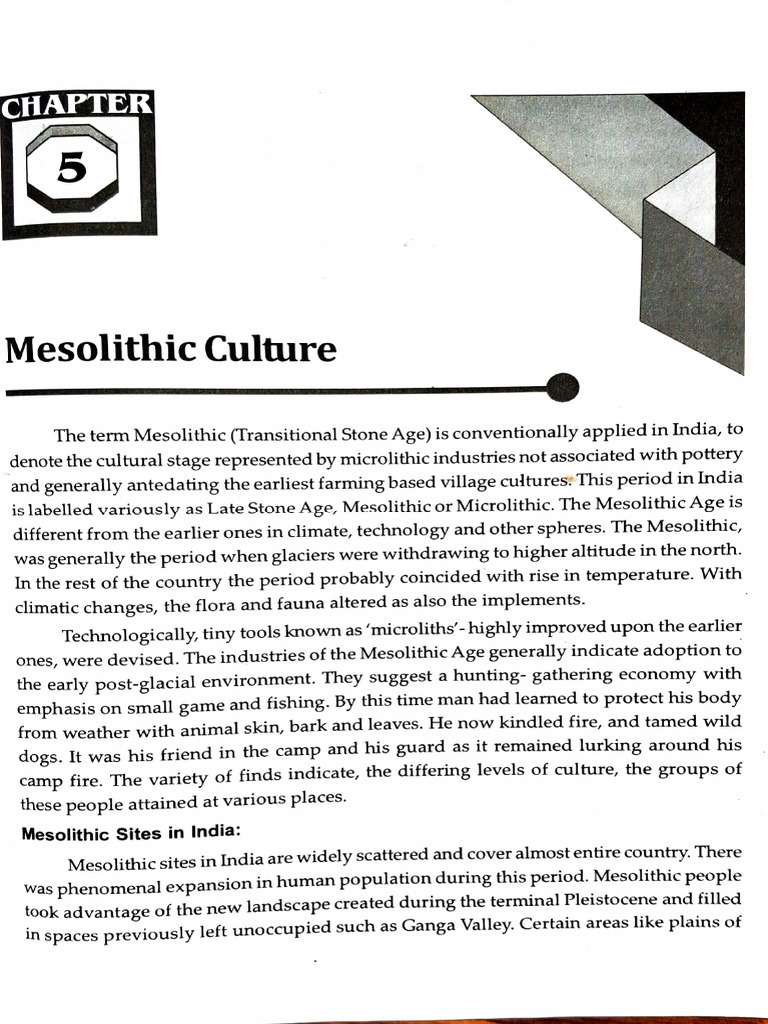 CHAPTER
5

Mesolithic Culture

The term Mesolithic (Transitional Stone Age) is conventionally applied in India, to denote the cultural stage represented by microlithic industries not associated with pottery and generally antedating the earliest farming based village cultures. This period in India is labelled variously as Late Stone Age, Mesolithic or Microlithic. The Mesolithic Age is different from the earlier ones in climate, technology and other spheres. The Mesolithic, was generally the period when glaciers were withdrawing to higher altitude in the north. In the rest of the country the period probably coincided with rise in temperature. With climatic changes, the flora and fauna altered as also the implements.

Technologically, tiny tools known as 'microliths'- highly improved upon the earlier ones, were devised. The industries of the Mesolithic Age generally indicate adoption to the early post-glacial environment. They suggest a hunting- gathering economy with emphasis on small game and fishing. By this time man had learned to protect his body from weather with animal skin, bark and leaves. He now kindled fire, and tamed wild dogs. It was his friend in the camp and his guard as it remained lurking around his camp fire. The variety of finds indicate, the differing levels of culture, the groups of these people attained at various places.

Mesolithic Sites in India:

Mesolithic sites in India are widely scattered and cover almost entire country. There was phenomenal expansion in human population during this period. Mesolithic people took advantage of the new landscape created during the terminal Pleistocene and filled in spaces previously left unoccupied such as Ganga Valley. Certain areas like plains of